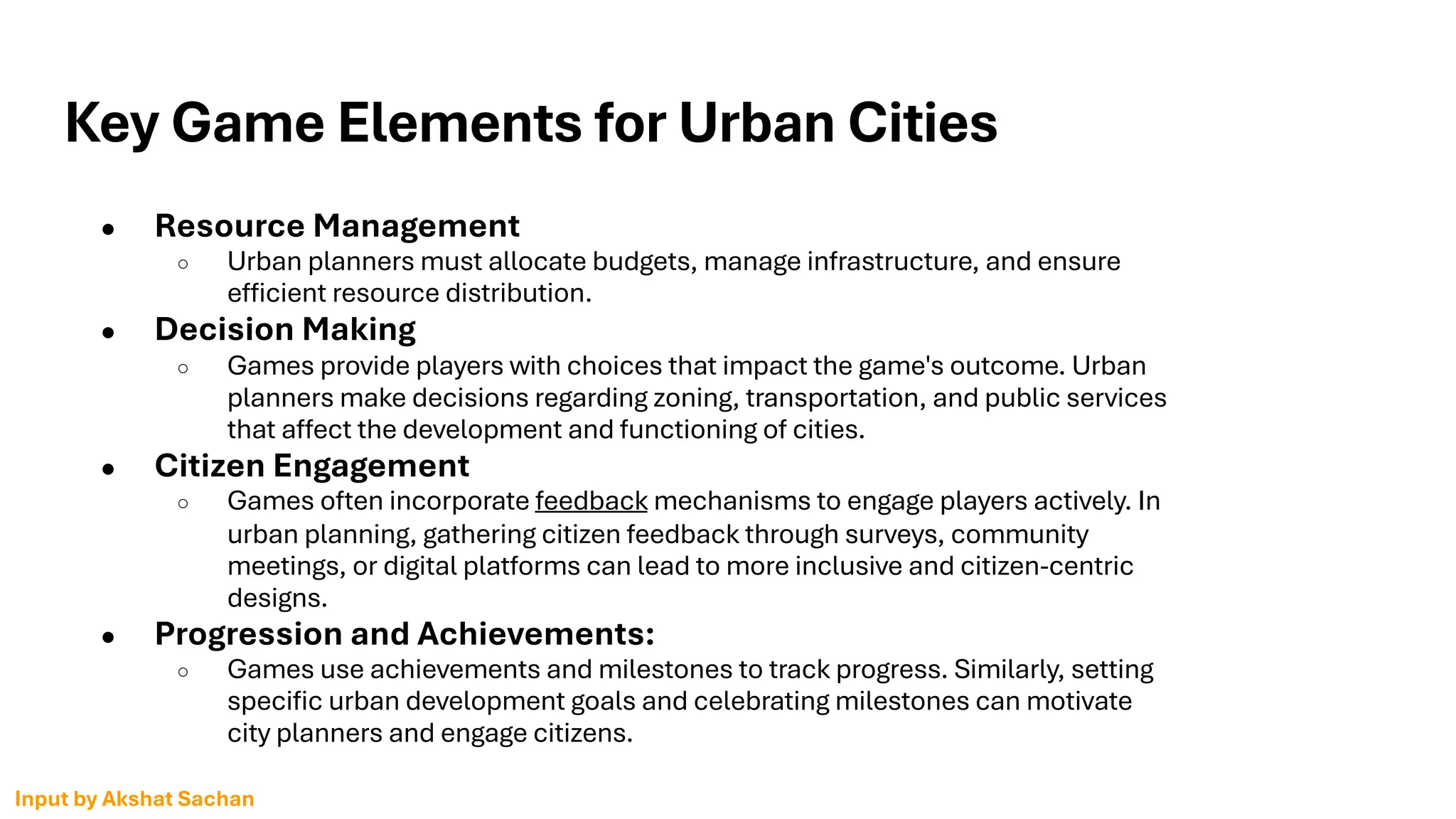 Key Game Elements for Urban Cities

- Resource Management
  - Urban planners must allocate budgets, manage infrastructure, and ensure efficient resource distribution.
- Decision Making
  - Games provide players with choices that impact the game's outcome. Urban planners make decisions regarding zoning, transportation, and public services that affect the development and functioning of cities.
- Citizen Engagement
  - Games often incorporate feedback mechanisms to engage players actively. In urban planning, gathering citizen feedback through surveys, community meetings, or digital platforms can lead to more inclusive and citizen-centric designs.
- Progression and Achievements:
  - Games use achievements and milestones to track progress. Similarly, setting specific urban development goals and celebrating milestones can motivate city planners and engage citizens.

Input by Akshat Sachan